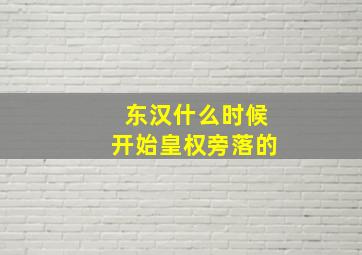 东汉什么时候
开始皇权旁落的